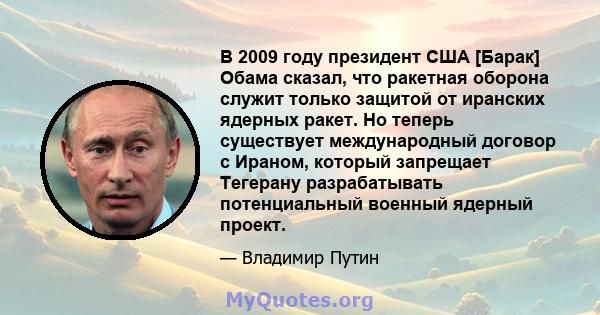 В 2009 году президент США [Барак] Обама сказал, что ракетная оборона служит только защитой от иранских ядерных ракет. Но теперь существует международный договор с Ираном, который запрещает Тегерану разрабатывать потенциальный военный ядерный проект.

— Владимир Путин

MyQuotes.org